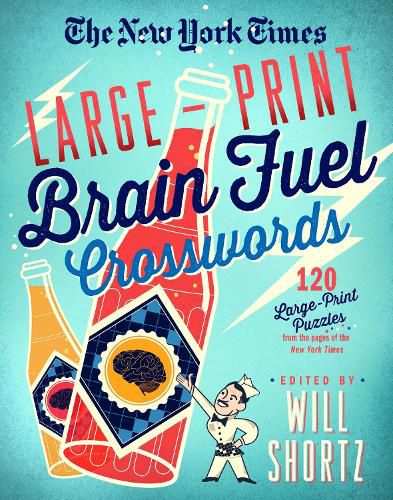 The New York Times

LARGE-PRINT

Brain Fuel

Crosswords

120 Large-Print Puzzles from the pages of the New York Times

EDITED BY

WILL SHORTZ